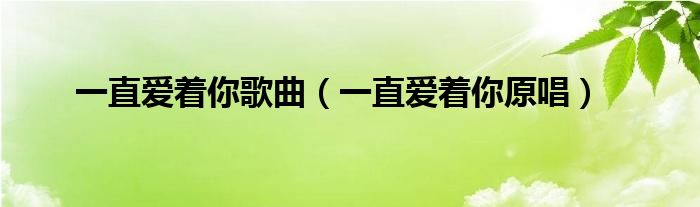 一直爱着你歌曲（一直爱着你原唱）